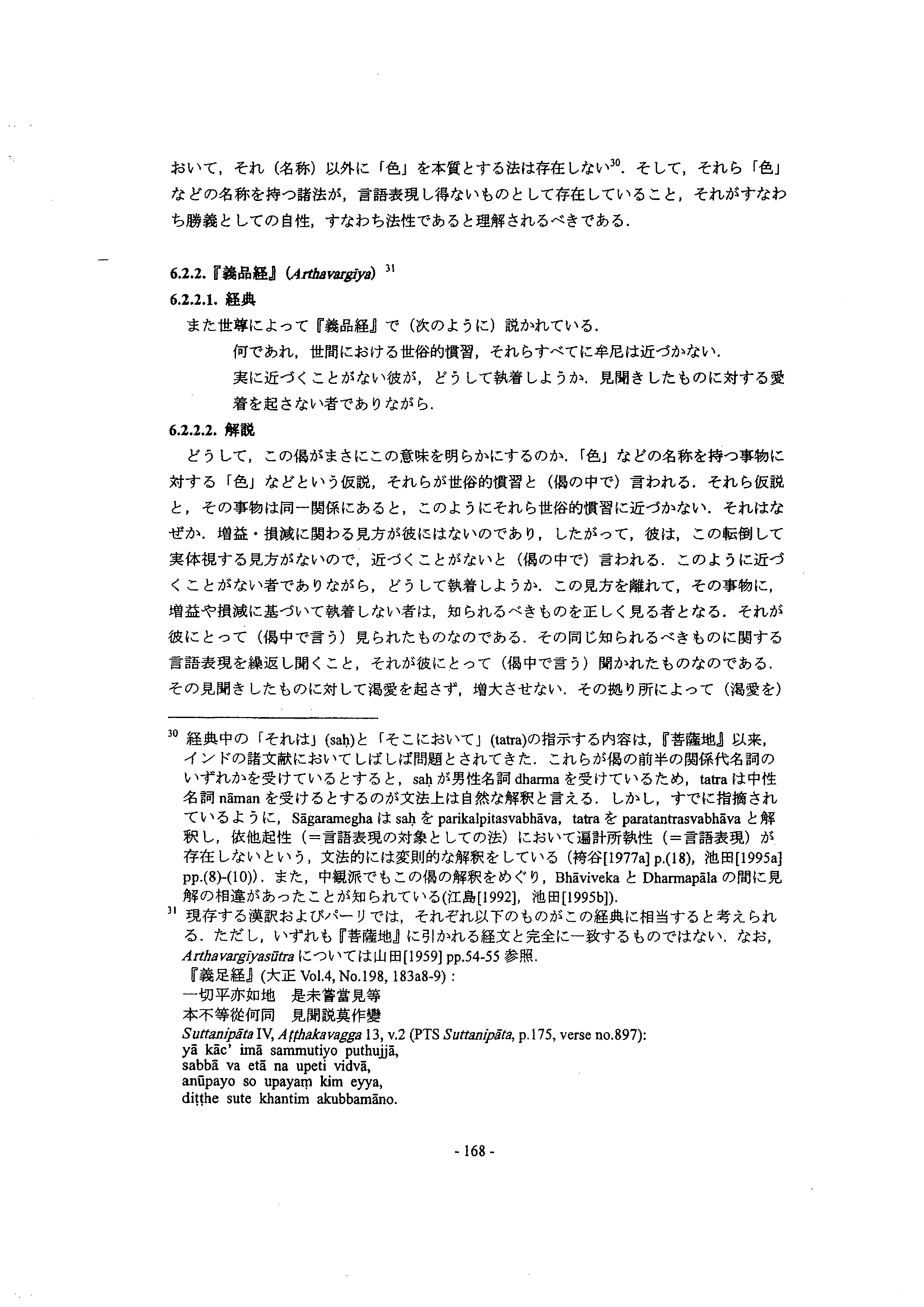 おいて，それ（名称）以外に「色」を本質とする法は存在しない$^{30}$．そして，それら「色」などの名称を持つ諸法が，言語表現し得ないものとして存在していること，それがすなわち勝義としての自性，すなわち法性であると理解されるべきである．

6.2.2.『義品経』(Arthavargīya) $^{31}$

6.2.2.1. 経典

また世尊によって『義品経』で（次のように）説かれている．

何であれ，世間における世俗的慣習，それらすべてに牟尼は近づかない．

実に近づくことがない彼が，どうして執着しようか．見聞きしたものに対する愛着を起さない者でありながら．

6.2.2.2. 解説

どうして，この偈がまさにこの意味を明らかにするのか．「色」などの名称を持つ事物に対する「色」などという仮説，それらが世俗的慣習と（偈の中で）言われる．それら仮説と，その事物は同一関係にあると，このようにそれら世俗的慣習に近づかない．それはなぜか．増益・損減に関わる見方が彼にはないのであり，したがって，彼は，この転倒して実体視する見方がないので，近づくことがないと（偈の中で）言われる．このように近づくことがない者でありながら，どうして執着しようか．この見方を離れて，その事物に，増益や損減に基づいて執着しない者は，知られるべきものを正しく見る者となる．それが彼にとって（偈中で言う）見られたものなのである．その同じ知られるべきものに関する言語表現を繰返し聞くこと，それが彼にとって（偈中で言う）聞かれたものなのである．その見聞きしたものに対して渇愛を起さず，増大させない．その拠り所によって（渇愛を）

$^{30}$ 経典中の「それは」(saḥ)と「そこにおいて」(tatra)の指示する内容は，『菩薩地』以来，インドの諸文献においてしばしば問題とされてきた．これらが偈の前半の関係代名詞のいずれかを受けているとすると，saḥ が男性名詞 dharma を受けているため，tatra は中性名詞 nāman を受けるとするのが文法上は自然な解釈と言える．しかし，すでに指摘されているように，Sāgaramegha は saḥ を parikalpitasvabhāva，tatra を paratantrasvabhāva と解釈し，依他起性（＝言語表現の対象としての法）において遍計所執性（＝言語表現）が存在しないという，文法的には変則的な解釈をしている（袴谷[1977a] p.(18)，池田[1995a] pp.(8)-(10)）．また，中観派でもこの偈の解釈をめぐり，Bhāviveka と Dharmapāla の間に見解の相違があったことが知られている(江島[1992]，池田[1995b])．

$^{31}$ 現存する漢訳およびパーリでは，それぞれ以下のものがこの経典に相当すると考えられる．ただし，いずれも『菩薩地』に引かれる経文と完全に一致するものではない．なお，Arthavargīyasūtra については山田[1959] pp.54-55 参照．

『義足経』(大正 Vol.4, No.198, 183a8-9)：

一切平亦如地　是未嘗當見等

本不等從何同　見聞説莫作變

Suttanipāta IV, Aṭṭhakavagga 13, v.2 (PTS Suttanipāta, p.175, verse no.897):

yā kāc' imā sammutiyo puthujjā,

sabbā va etā na upeti vidvā,

anūpayo so upayaṃ kim eyya,

diṭṭhe sute khantim akubbamāno.

- 168 -